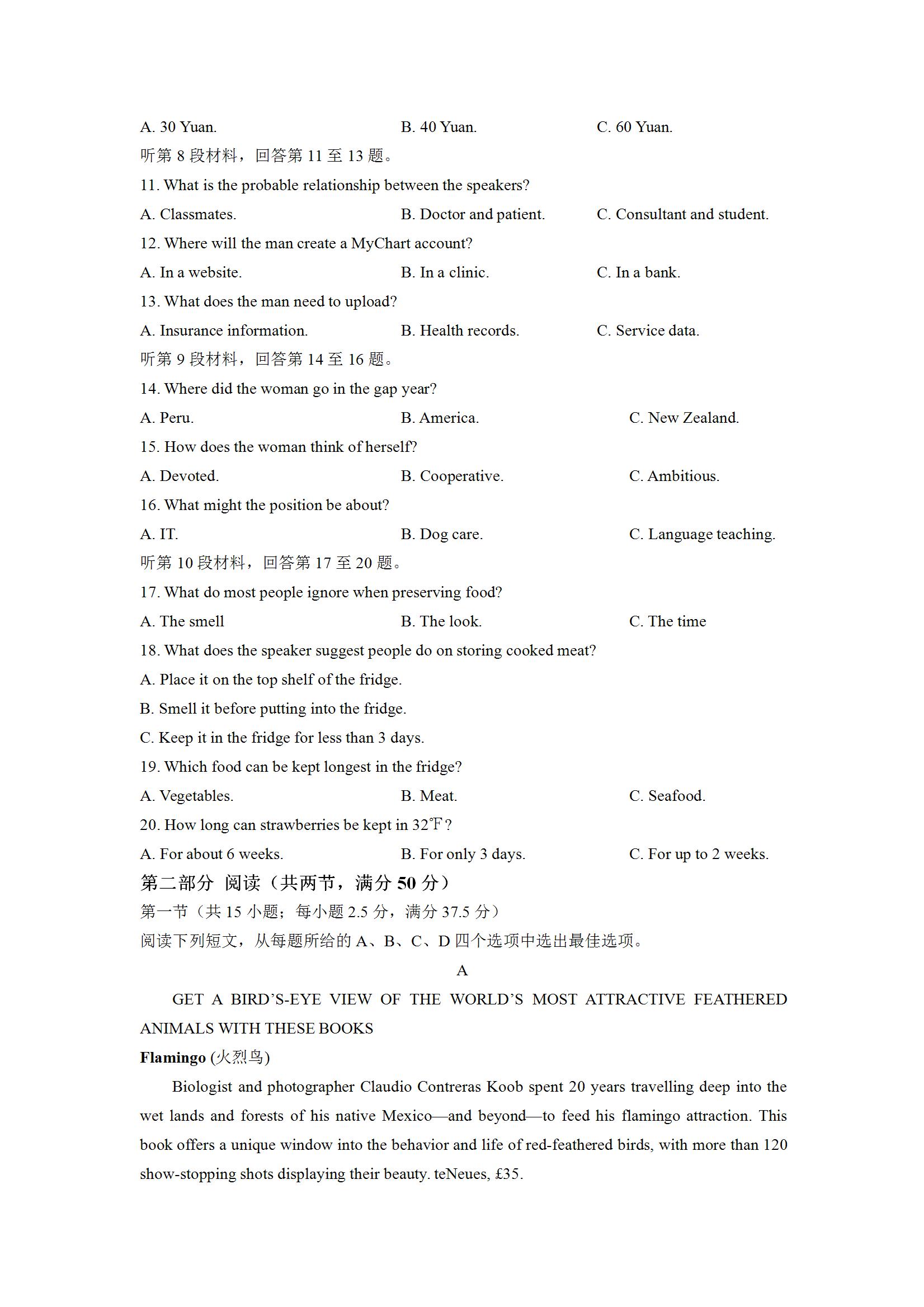 A. 30 Yuan.
B. 40 Yuan.
C. 60 Yuan.

听第 8 段材料，回答第 11 至 13 题。

11. What is the probable relationship between the speakers?

A. Classmates.
B. Doctor and patient.
C. Consultant and student.

12. Where will the man create a MyChart account?

A. In a website.
B. In a clinic.
C. In a bank.

13. What does the man need to upload?

A. Insurance information.
B. Health records.
C. Service data.

听第 9 段材料，回答第 14 至 16 题。

14. Where did the woman go in the gap year?

A. Peru.
B. America.
C. New Zealand.

15. How does the woman think of herself?

A. Devoted.
B. Cooperative.
C. Ambitious.

16. What might the position be about?

A. IT.
B. Dog care.
C. Language teaching.

听第 10 段材料，回答第 17 至 20 题。

17. What do most people ignore when preserving food?

A. The smell
B. The look.
C. The time

18. What does the speaker suggest people do on storing cooked meat?

A. Place it on the top shelf of the fridge.

B. Smell it before putting into the fridge.

C. Keep it in the fridge for less than 3 days.

19. Which food can be kept longest in the fridge?

A. Vegetables.
B. Meat.
C. Seafood.

20. How long can strawberries be kept in 32℉?

A. For about 6 weeks.
B. For only 3 days.
C. For up to 2 weeks.

第二部分 阅读（共两节，满分 50 分）

第一节（共 15 小题；每小题 2.5 分，满分 37.5 分）

阅读下列短文，从每题所给的 A、B、C、D 四个选项中选出最佳选项。

A

GET A BIRD'S-EYE VIEW OF THE WORLD'S MOST ATTRACTIVE FEATHERED ANIMALS WITH THESE BOOKS

Flamingo (火烈鸟)

Biologist and photographer Claudio Contreras Koob spent 20 years travelling deep into the wet lands and forests of his native Mexico—and beyond—to feed his flamingo attraction. This book offers a unique window into the behavior and life of red-feathered birds, with more than 120 show-stopping shots displaying their beauty. teNeues, £35.